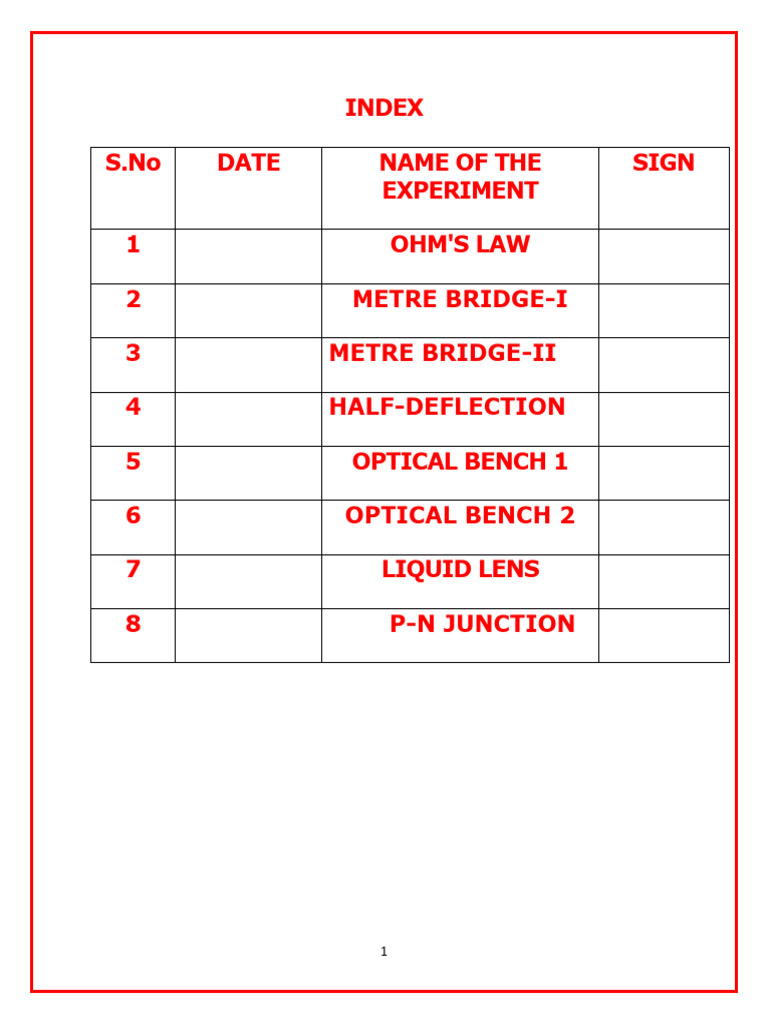 INDEX

| S.No | DATE | NAME OF THE EXPERIMENT | SIGN |
|---|---|---|---|
| 1 | | OHM'S LAW | |
| 2 | | METRE BRIDGE-I | |
| 3 | | METRE BRIDGE-II | |
| 4 | | HALF-DEFLECTION | |
| 5 | | OPTICAL BENCH 1 | |
| 6 | | OPTICAL BENCH 2 | |
| 7 | | LIQUID LENS | |
| 8 | | P-N JUNCTION | |

1